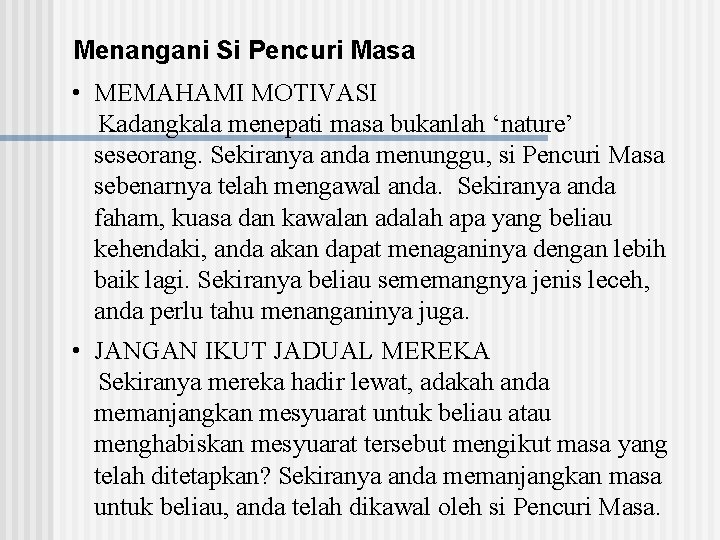 Menangani Si Pencuri Masa

• MEMAHAMI MOTIVASI
Kadangkala menepati masa bukanlah ‘nature’ seseorang. Sekiranya anda menunggu, si Pencuri Masa sebenarnya telah mengawal anda. Sekiranya anda faham, kuasa dan kawalan adalah apa yang beliau kehendaki, anda akan dapat menaganinya dengan lebih baik lagi. Sekiranya beliau sememangnya jenis leceh, anda perlu tahu menanganinya juga.

• JANGAN IKUT JADUAL MEREKA
Sekiranya mereka hadir lewat, adakah anda memanjangkan mesyuarat untuk beliau atau menghabiskan mesyuarat tersebut mengikut masa yang telah ditetapkan? Sekiranya anda memanjangkan masa untuk beliau, anda telah dikawal oleh si Pencuri Masa.